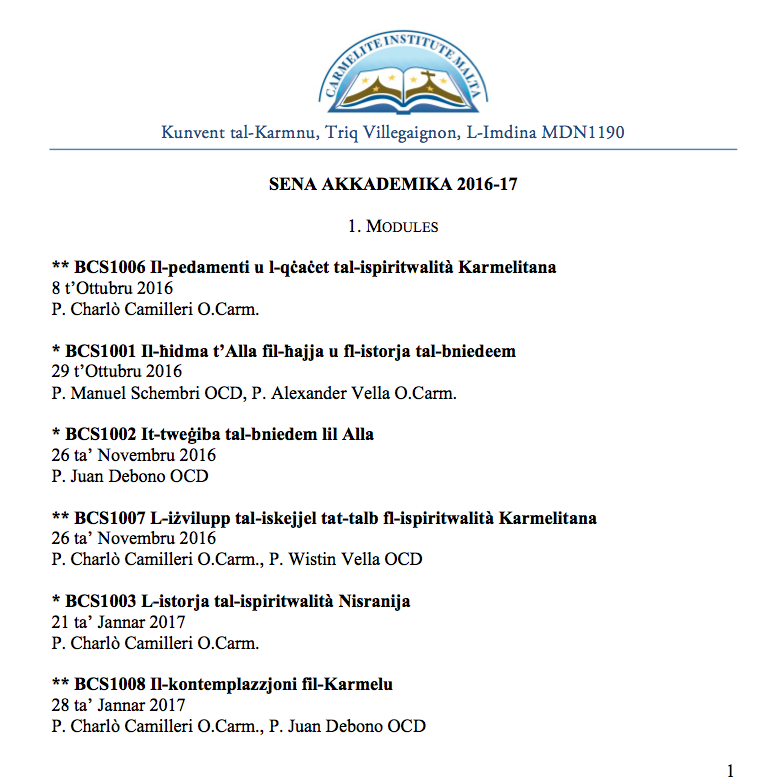 CARMELITE INSTITUTE MALTA

Kunvent tal-Karmnu, Triq Villegaignon, L-Imdina MDN1190

SENA AKKADEMIKA 2016-17

1. MODULES

** BCS1006 Il-pedamenti u l-qċaċet tal-ispiritwalità Karmelitana
8 t'Ottubru 2016
P. Charlò Camilleri O.Carm.

* BCS1001 Il-ħidma t'Alla fil-ħajja u fl-istorja tal-bniedeem
29 t'Ottubru 2016
P. Manuel Schembri OCD, P. Alexander Vella O.Carm.

* BCS1002 It-tweġiba tal-bniedem lil Alla
26 ta' Novembru 2016
P. Juan Debono OCD

** BCS1007 L-iżvilupp tal-iskejjel tat-talb fl-ispiritwalità Karmelitana
26 ta' Novembru 2016
P. Charlò Camilleri O.Carm., P. Wistin Vella OCD

* BCS1003 L-istorja tal-ispiritwalità Nisranija
21 ta' Jannar 2017
P. Charlò Camilleri O.Carm.

** BCS1008 Il-kontemplazzjoni fil-Karmelu
28 ta' Jannar 2017
P. Charlò Camilleri O.Carm., P. Juan Debono OCD

1